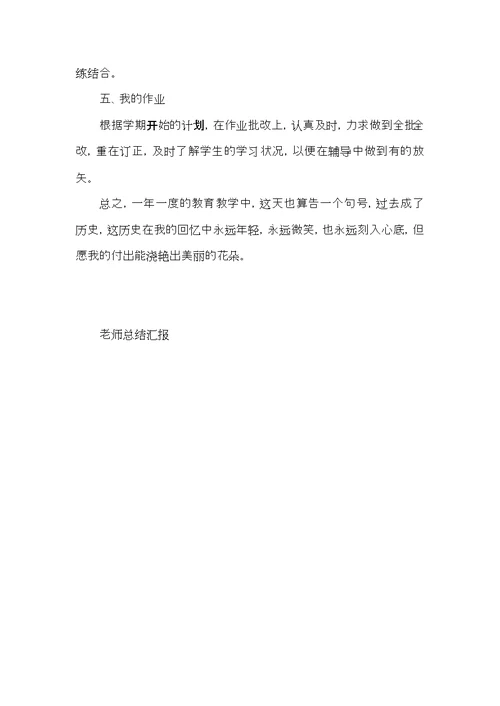 练结合。

五、我的作业

根据学期开始的计划，在作业批改上，认真及时，力求做到全批全改，重在订正，及时了解学生的学习状况，以便在辅导中做到有的放矢。

总之，一年一度的教育教学中，这天也算告一个句号，过去成了历史，这历史在我的回忆中永远年轻，永远微笑，也永远刻入心底，但愿我的付出能浇艳出美丽的花朵。

老师总结汇报